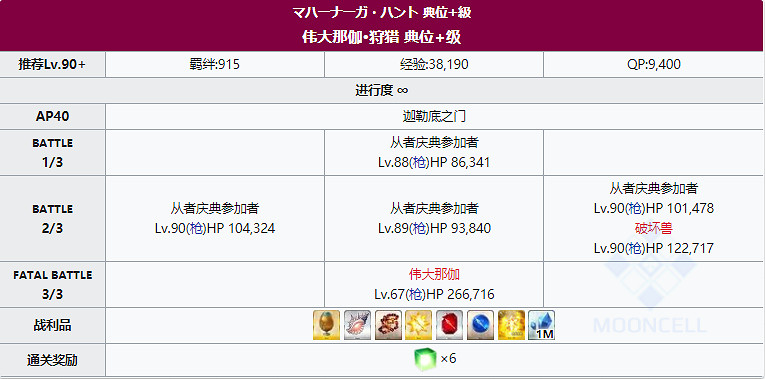 マハーナーガ・ハント 典位+級
伟大那伽•狩猎 典位+级

| 推荐Lv.90+ | 羁绊:915 | 经验:38,190 | QP:9,400 |
|---|---|---|---|
| 进行度 ∞ | | | |
| AP40 | 迦勒底之门 | | |
| BATTLE 1/3 | | 从者庆典参加者 Lv.88(枪)HP 86,341 | |
| BATTLE 2/3 | 从者庆典参加者 Lv.90(枪)HP 104,324 | 从者庆典参加者 Lv.89(枪)HP 93,840 | 从者庆典参加者 Lv.90(枪)HP 101,478 破坏兽 Lv.90(枪)HP 122,717 |
| FATAL BATTLE 3/3 | | 伟大那伽 Lv.67(枪)HP 266,716 | |
| 战利品 | 1M | | |
| 通关奖励 | ×6 | | |

MOONCELL